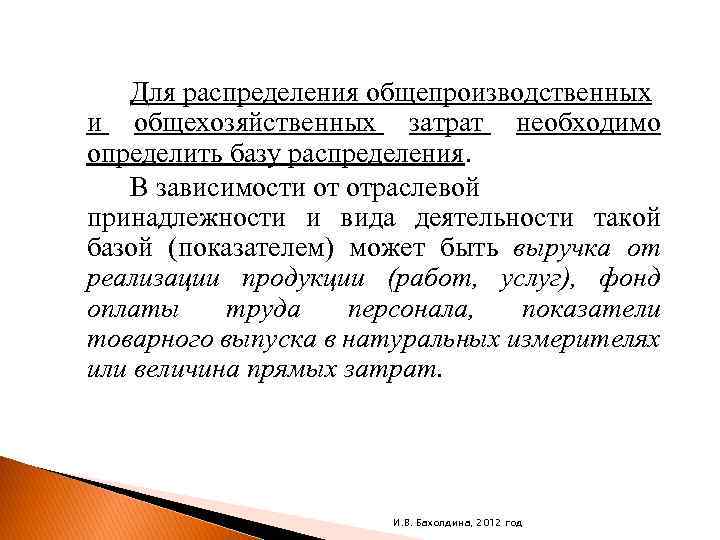 Для распределения общепроизводственных и общехозяйственных затрат необходимо определить базу распределения.

В зависимости от отраслевой принадлежности и вида деятельности такой базой (показателем) может быть выручка от реализации продукции (работ, услуг), фонд оплаты труда персонала, показатели товарного выпуска в натуральных измерителях или величина прямых затрат.

И.В. Бахолдина, 2012 год